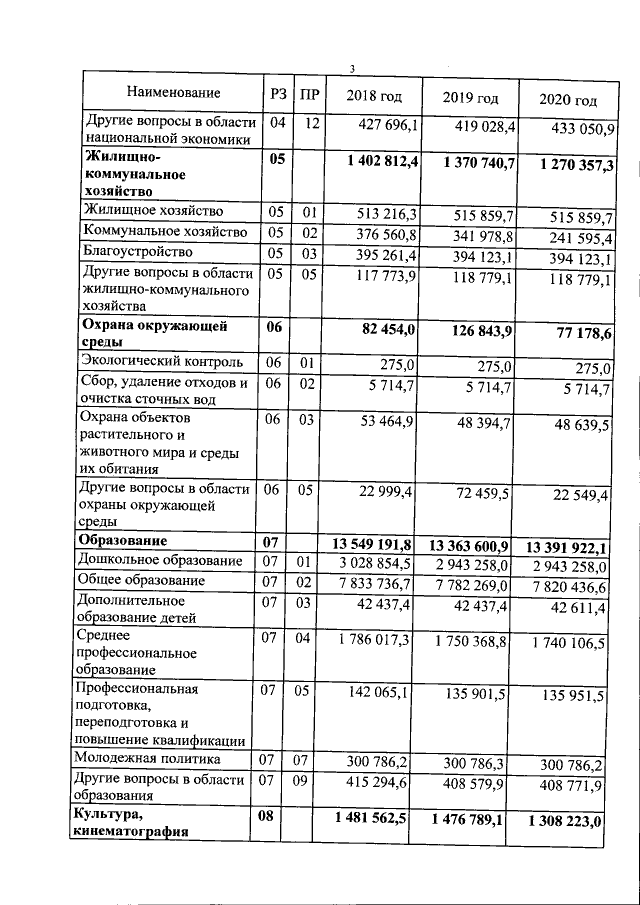 3

| Наименование | РЗ | ПР | 2018 год | 2019 год | 2020 год |
|---|---|---|---|---|---|
| Другие вопросы в области национальной экономики | 04 | 12 | 427 696,1 | 419 028,4 | 433 050,9 |
| Жилищно-коммунальное хозяйство | 05 | | 1 402 812,4 | 1 370 740,7 | 1 270 357,3 |
| Жилищное хозяйство | 05 | 01 | 513 216,3 | 515 859,7 | 515 859,7 |
| Коммунальное хозяйство | 05 | 02 | 376 560,8 | 341 978,8 | 241 595,4 |
| Благоустройство | 05 | 03 | 395 261,4 | 394 123,1 | 394 123,1 |
| Другие вопросы в области жилищно-коммунального хозяйства | 05 | 05 | 117 773,9 | 118 779,1 | 118 779,1 |
| Охрана окружающей среды | 06 | | 82 454,0 | 126 843,9 | 77 178,6 |
| Экологический контроль | 06 | 01 | 275,0 | 275,0 | 275,0 |
| Сбор, удаление отходов и очистка сточных вод | 06 | 02 | 5 714,7 | 5 714,7 | 5 714,7 |
| Охрана объектов растительного и животного мира и среды их обитания | 06 | 03 | 53 464,9 | 48 394,7 | 48 639,5 |
| Другие вопросы в области охраны окружающей среды | 06 | 05 | 22 999,4 | 72 459,5 | 22 549,4 |
| Образование | 07 | | 13 549 191,8 | 13 363 600,9 | 13 391 922,1 |
| Дошкольное образование | 07 | 01 | 3 028 854,5 | 2 943 258,0 | 2 943 258,0 |
| Общее образование | 07 | 02 | 7 833 736,7 | 7 782 269,0 | 7 820 436,6 |
| Дополнительное образование детей | 07 | 03 | 42 437,4 | 42 437,4 | 42 611,4 |
| Среднее профессиональное образование | 07 | 04 | 1 786 017,3 | 1 750 368,8 | 1 740 106,5 |
| Профессиональная подготовка, переподготовка и повышение квалификации | 07 | 05 | 142 065,1 | 135 901,5 | 135 951,5 |
| Молодежная политика | 07 | 07 | 300 786,2 | 300 786,3 | 300 786,2 |
| Другие вопросы в области образования | 07 | 09 | 415 294,6 | 408 579,9 | 408 771,9 |
| Культура, кинематография | 08 | | 1 481 562,5 | 1 476 789,1 | 1 308 223,0 |